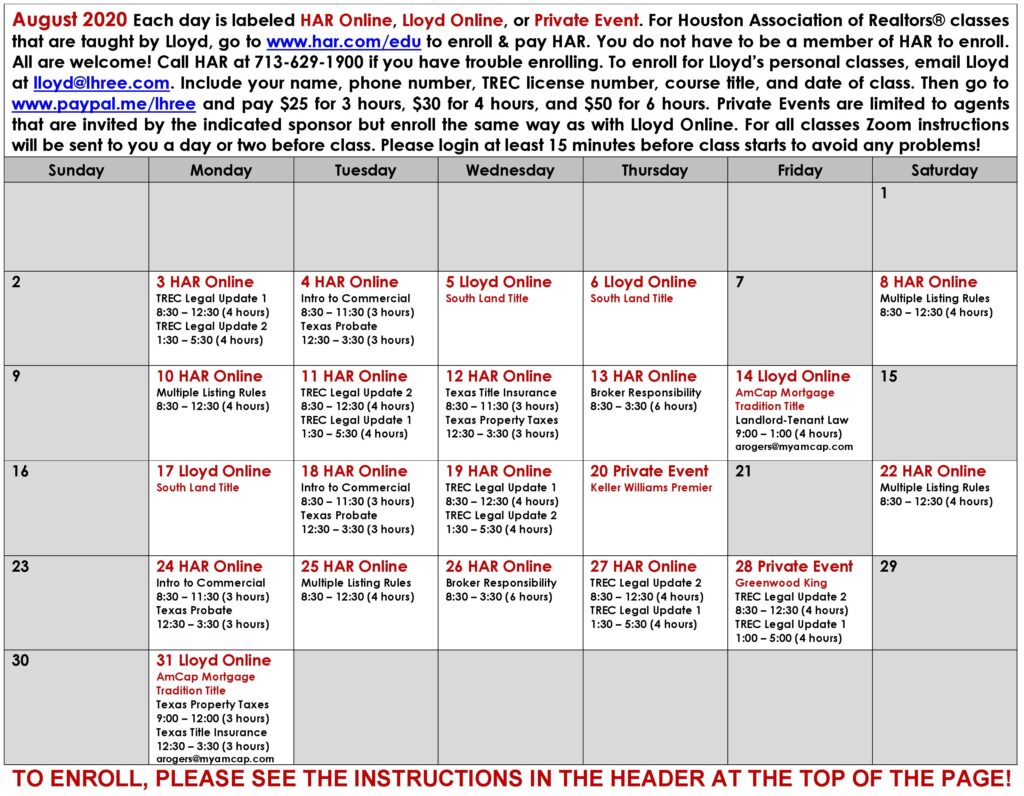 August 2020 Each day is labeled HAR Online, Lloyd Online, or Private Event. For Houston Association of Realtors® classes that are taught by Lloyd, go to www.har.com/edu to enroll & pay HAR. You do not have to be a member of HAR to enroll. All are welcome! Call HAR at 713-629-1900 if you have trouble enrolling. To enroll for Lloyd's personal classes, email Lloyd at lloyd@lhree.com. Include your name, phone number, TREC license number, course title, and date of class. Then go to www.paypal.me/lhree and pay $25 for 3 hours, $30 for 4 hours, and $50 for 6 hours. Private Events are limited to agents that are invited by the indicated sponsor but enroll the same way as with Lloyd Online. For all classes Zoom instructions will be sent to you a day or two before class. Please login at least 15 minutes before class starts to avoid any problems!

| Sunday | Monday | Tuesday | Wednesday | Thursday | Friday | Saturday |
|---|---|---|---|---|---|---|
| | | | | | | 1 |
| 2 | 3 HAR Online TREC Legal Update 1 8:30 – 12:30 (4 hours) TREC Legal Update 2 1:30 – 5:30 (4 hours) | 4 HAR Online Intro to Commercial 8:30 – 11:30 (3 hours) Texas Probate 12:30 – 3:30 (3 hours) | 5 Lloyd Online South Land Title | 6 Lloyd Online South Land Title | 7 | 8 HAR Online Multiple Listing Rules 8:30 – 12:30 (4 hours) |
| 9 | 10 HAR Online Multiple Listing Rules 8:30 – 12:30 (4 hours) | 11 HAR Online TREC Legal Update 2 8:30 – 12:30 (4 hours) TREC Legal Update 1 1:30 – 5:30 (4 hours) | 12 HAR Online Texas Title Insurance 8:30 – 11:30 (3 hours) Texas Property Taxes 12:30 – 3:30 (3 hours) | 13 HAR Online Broker Responsibility 8:30 – 3:30 (6 hours) | 14 Lloyd Online AmCap Mortgage Tradition Title Landlord-Tenant Law 9:00 – 1:00 (4 hours) arogers@myamcap.com | 15 |
| 16 | 17 Lloyd Online South Land Title | 18 HAR Online Intro to Commercial 8:30 – 11:30 (3 hours) Texas Probate 12:30 – 3:30 (3 hours) | 19 HAR Online TREC Legal Update 1 8:30 – 12:30 (4 hours) TREC Legal Update 2 1:30 – 5:30 (4 hours) | 20 Private Event Keller Williams Premier | 21 | 22 HAR Online Multiple Listing Rules 8:30 – 12:30 (4 hours) |
| 23 | 24 HAR Online Intro to Commercial 8:30 – 11:30 (3 hours) Texas Probate 12:30 – 3:30 (3 hours) | 25 HAR Online Multiple Listing Rules 8:30 – 12:30 (4 hours) | 26 HAR Online Broker Responsibility 8:30 – 3:30 (6 hours) | 27 HAR Online TREC Legal Update 2 8:30 – 12:30 (4 hours) TREC Legal Update 1 1:30 – 5:30 (4 hours) | 28 Private Event Greenwood King TREC Legal Update 2 8:30 – 12:30 (4 hours) TREC Legal Update 1 1:00 – 5:00 (4 hours) | 29 |
| 30 | 31 Lloyd Online AmCap Mortgage Tradition Title Texas Property Taxes 9:00 – 12:00 (3 hours) Texas Title Insurance 12:30 – 3:30 (3 hours) arogers@myamcap.com | | | | | |

TO ENROLL, PLEASE SEE THE INSTRUCTIONS IN THE HEADER AT THE TOP OF THE PAGE!